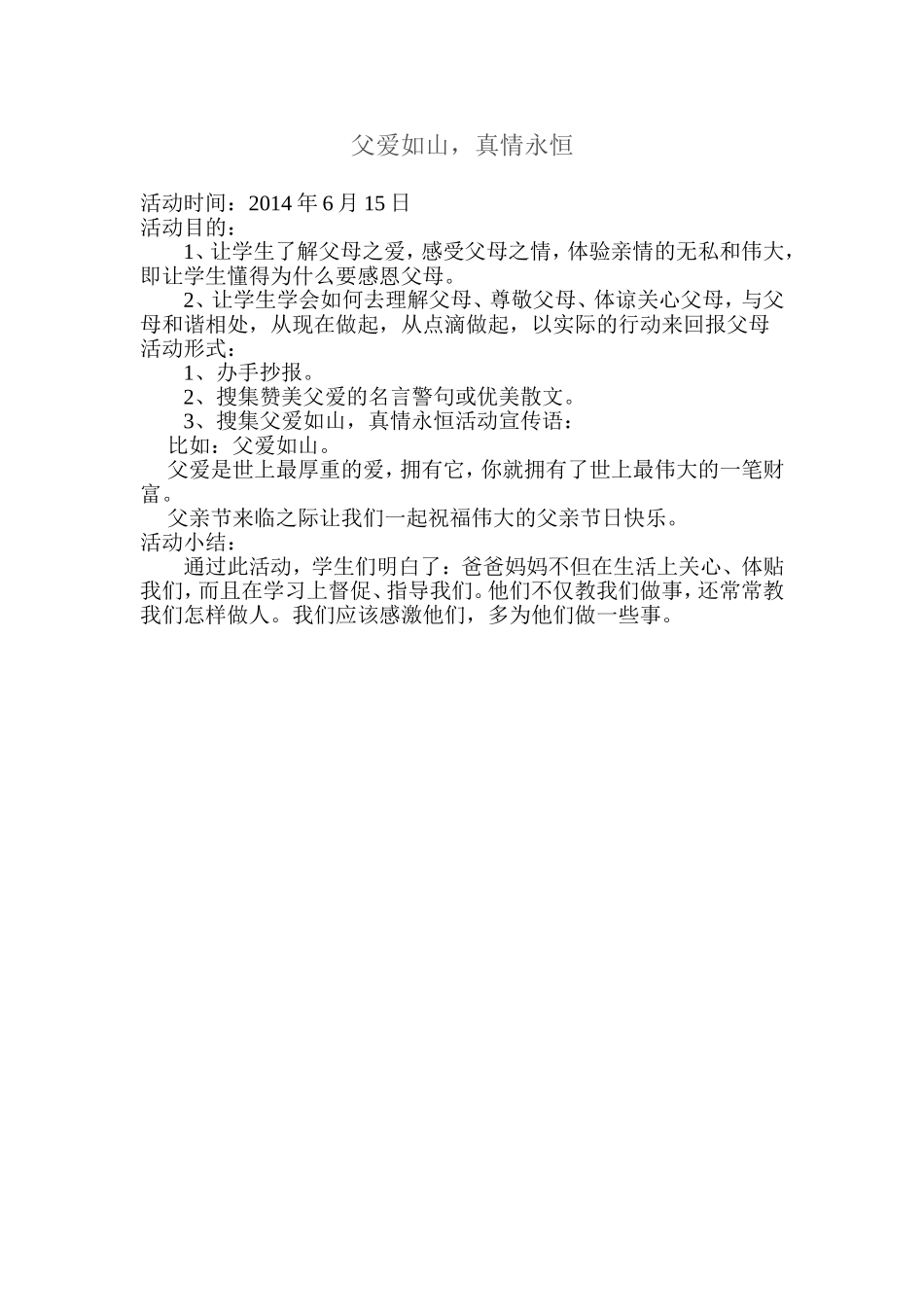 父爱如山，真情永恒

活动时间：2014 年 6 月 15 日
活动目的：

1、让学生了解父母之爱，感受父母之情，体验亲情的无私和伟大，即让学生懂得为什么要感恩父母。

2、让学生学会如何去理解父母、尊敬父母、体谅关心父母，与父母和谐相处，从现在做起，从点滴做起，以实际的行动来回报父母

活动形式：

1、办手抄报。

2、搜集赞美父爱的名言警句或优美散文。

3、搜集父爱如山，真情永恒活动宣传语：

比如：父爱如山。

父爱是世上最厚重的爱，拥有它，你就拥有了世上最伟大的一笔财富。

父亲节来临之际让我们一起祝福伟大的父亲节日快乐。

活动小结：

通过此活动，学生们明白了：爸爸妈妈不但在生活上关心、体贴我们，而且在学习上督促、指导我们。他们不仅教我们做事，还常常教我们怎样做人。我们应该感激他们，多为他们做一些事。